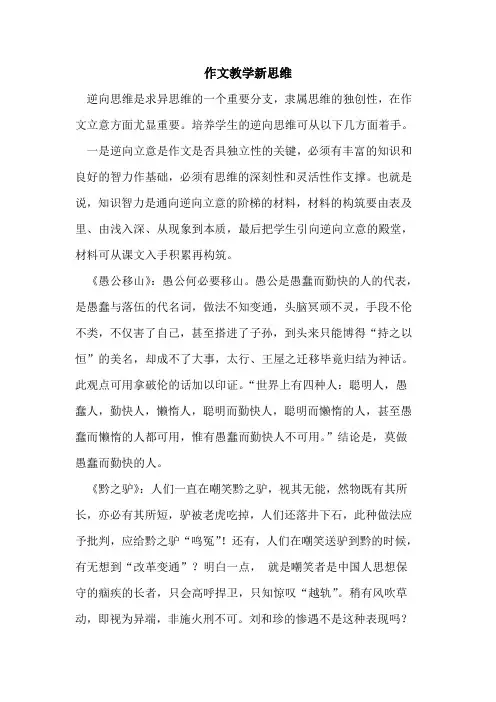 作文教学新思维

逆向思维是求异思维的一个重要分支，隶属思维的独创性，在作文立意方面尤显重要。培养学生的逆向思维可从以下几方面着手。

一是逆向立意是作文是否具独立性的关键，必须有丰富的知识和良好的智力作基础，必须有思维的深刻性和灵活性作支撑。也就是说，知识智力是通向逆向立意的阶梯的材料，材料的构筑要由表及里、由浅入深、从现象到本质，最后把学生引向逆向立意的殿堂，材料可从课文入手积累再构筑。

《愚公移山》：愚公何必要移山。愚公是愚蠢而勤快的人的代表，是愚蠢与落伍的代名词，做法不知变通，头脑冥顽不灵，手段不伦不类，不仅害了自己，甚至搭进了子孙，到头来只能博得“持之以恒”的美名，却成不了大事，太行、王屋之迁移毕竟归结为神话。此观点可用拿破伦的话加以印证。“世界上有四种人：聪明人，愚蠢人，勤快人，懒惰人，聪明而勤快人，聪明而懒惰的人，甚至愚蠢而懒惰的人都可用，惟有愚蠢而勤快人不可用。”结论是，莫做愚蠢而勤快的人。

《黔之驴》：人们一直在嘲笑黔之驴，视其无能，然物既有其所长，亦必有其所短，驴被老虎吃掉，人们还落井下石，此种做法应予批判，应给黔之驴“鸣冤”！还有，人们在嘲笑送驴到黔的时候，有无想到“改革变通”？明白一点， 就是嘲笑者是中国人思想保守的痼疾的长者，只会高呼捍卫，只知惊叹“越轨”。稍有风吹草动，即视为异端，非施火刑不可。刘和珍的惨遇不是这种表现吗？